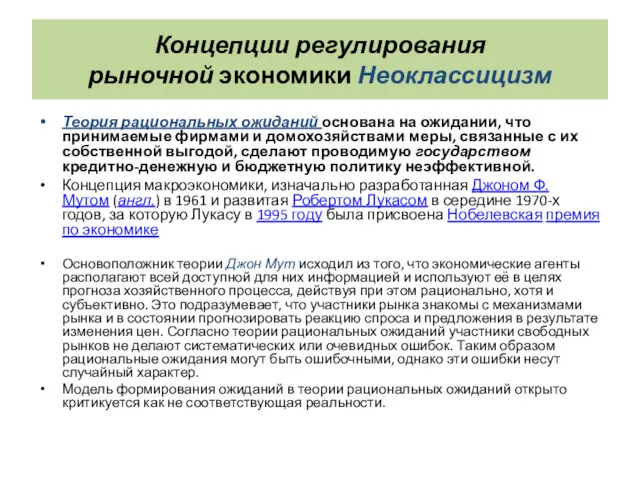 Концепции регулирования рыночной экономики Неоклассицизм

• Теория рациональных ожиданий основана на ожидании, что принимаемые фирмами и домохозяйствами меры, связанные с их собственной выгодой, сделают проводимую государством кредитно-денежную и бюджетную политику неэффективной.

• Концепция макроэкономики, изначально разработанная Джоном Ф. Мутом (англ.) в 1961 и развитая Робертом Лукасом в середине 1970-х годов, за которую Лукасу в 1995 году была присвоена Нобелевская премия по экономике

• Основоположник теории Джон Мут исходил из того, что экономические агенты располагают всей доступной для них информацией и используют её в целях прогноза хозяйственного процесса, действуя при этом рационально, хотя и субъективно. Это подразумевает, что участники рынка знакомы с механизмами рынка и в состоянии прогнозировать реакцию спроса и предложения в результате изменения цен. Согласно теории рациональных ожиданий участники свободных рынков не делают систематических или очевидных ошибок. Таким образом рациональные ожидания могут быть ошибочными, однако эти ошибки несут случайный характер.

• Модель формирования ожиданий в теории рациональных ожиданий открыто критикуется как не соответствующая реальности.